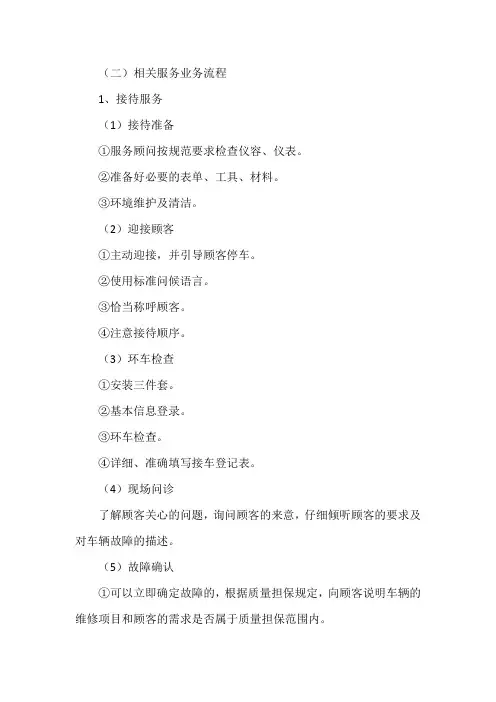 （二）相关服务业务流程

1、接待服务

（1）接待准备

①服务顾问按规范要求检查仪容、仪表。

②准备好必要的表单、工具、材料。

③环境维护及清洁。

（2）迎接顾客

①主动迎接，并引导顾客停车。

②使用标准问候语言。

③恰当称呼顾客。

④注意接待顺序。

（3）环车检查

①安装三件套。

②基本信息登录。

③环车检查。

④详细、准确填写接车登记表。

（4）现场问诊

了解顾客关心的问题，询问顾客的来意，仔细倾听顾客的要求及对车辆故障的描述。

（5）故障确认

①可以立即确定故障的，根据质量担保规定，向顾客说明车辆的维修项目和顾客的需求是否属于质量担保范围内。